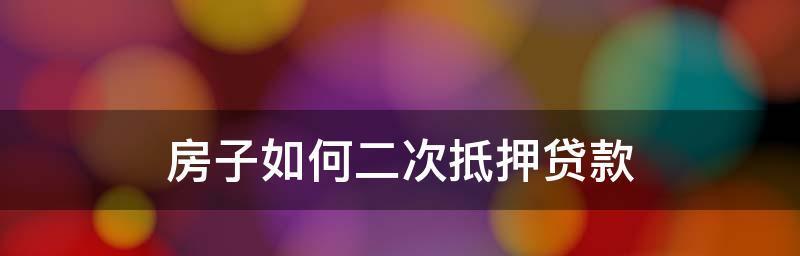 房子如何二次抵押贷款